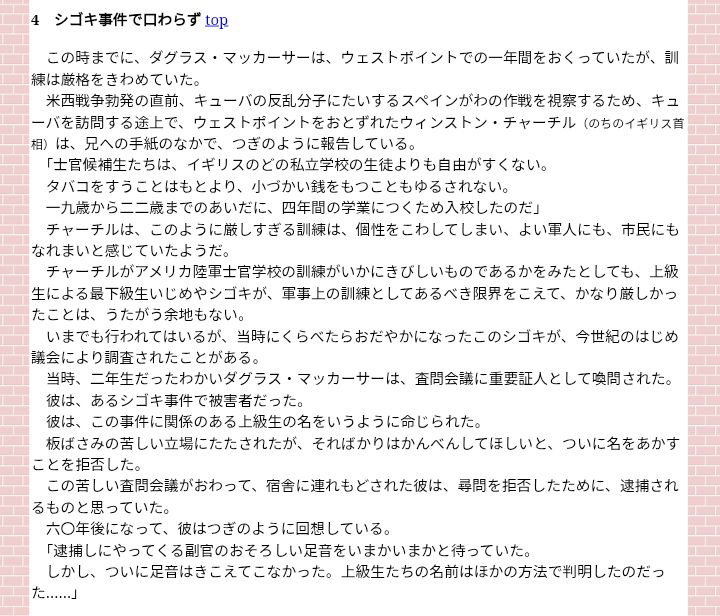 4　シゴキ事件で口わらず top

この時までに、ダグラス・マッカーサーは、ウェストポイントでの一年間をおくっていたが、訓練は厳格をきわめていた。

米西戦争勃発の直前、キューバの反乱分子にたいするスペインがわの作戦を視察するため、キューバを訪問する途上で、ウェストポイントをおとずれたウィンストン・チャーチル（のちのイギリス首相）は、兄への手紙のなかで、つぎのように報告している。

「士官候補生たちは、イギリスのどの私立学校の生徒よりも自由がすくない。

タバコをすうことはもとより、小づかい銭をもつこともゆるされない。

一九歳から二二歳までのあいだに、四年間の学業につくため入校したのだ」

チャーチルは、このように厳しすぎる訓練は、個性をこわしてしまい、よい軍人にも、市民にもなれまいと感じていたようだ。

チャーチルがアメリカ陸軍士官学校の訓練がいかにきびしいものであるかをみたとしても、上級生による最下級生いじめやシゴキが、軍事上の訓練としてあるべき限界をこえて、かなり厳しかったことは、うたがう余地もない。

いまでも行われてはいるが、当時にくらべたらおだやかになったこのシゴキが、今世紀のはじめ議会により調査されたことがある。

当時、二年生だったわかいダグラス・マッカーサーは、査問会議に重要証人として喚問された。

彼は、あるシゴキ事件で被害者だった。

彼は、この事件に関係のある上級生の名をいうように命じられた。

板ばさみの苦しい立場にたたされたが、そればかりはかんべんしてほしいと、ついに名をあかすことを拒否した。

この苦しい査問会議がおわって、宿舎に連れもどされた彼は、尋問を拒否したために、逮捕されるものと思っていた。

六〇年後になって、彼はつぎのように回想している。

「逮捕しにやってくる副官のおそろしい足音をいまかいまかと待っていた。

しかし、ついに足音はきこえてこなかった。上級生たちの名前はほかの方法で判明したのだった……」